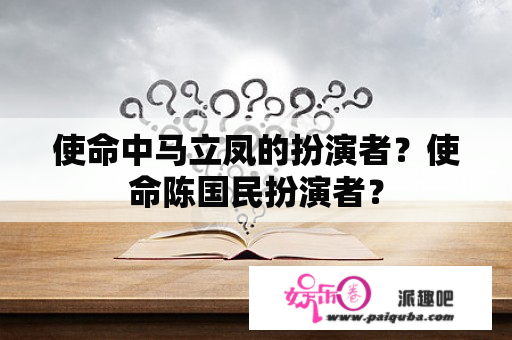 使命中马立凤的扮演者？使命陈国民扮演者？

娱乐圈

派趣吧

www.paiquba.com